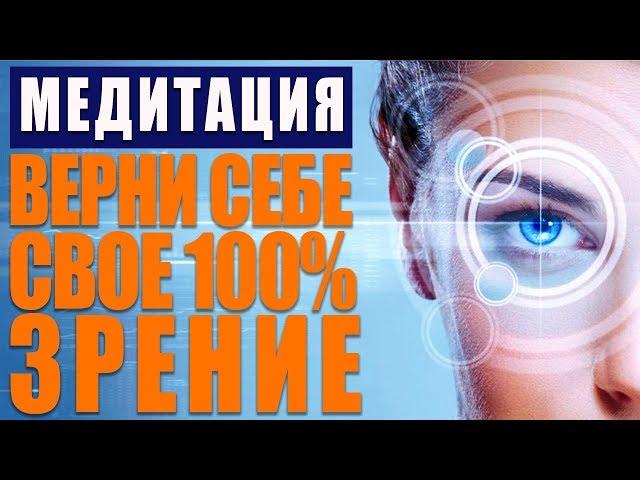 МЕДИТАЦИЯ
ВЕРНИ СЕБЕ СВОЕ 100% ЗРЕНИЕ